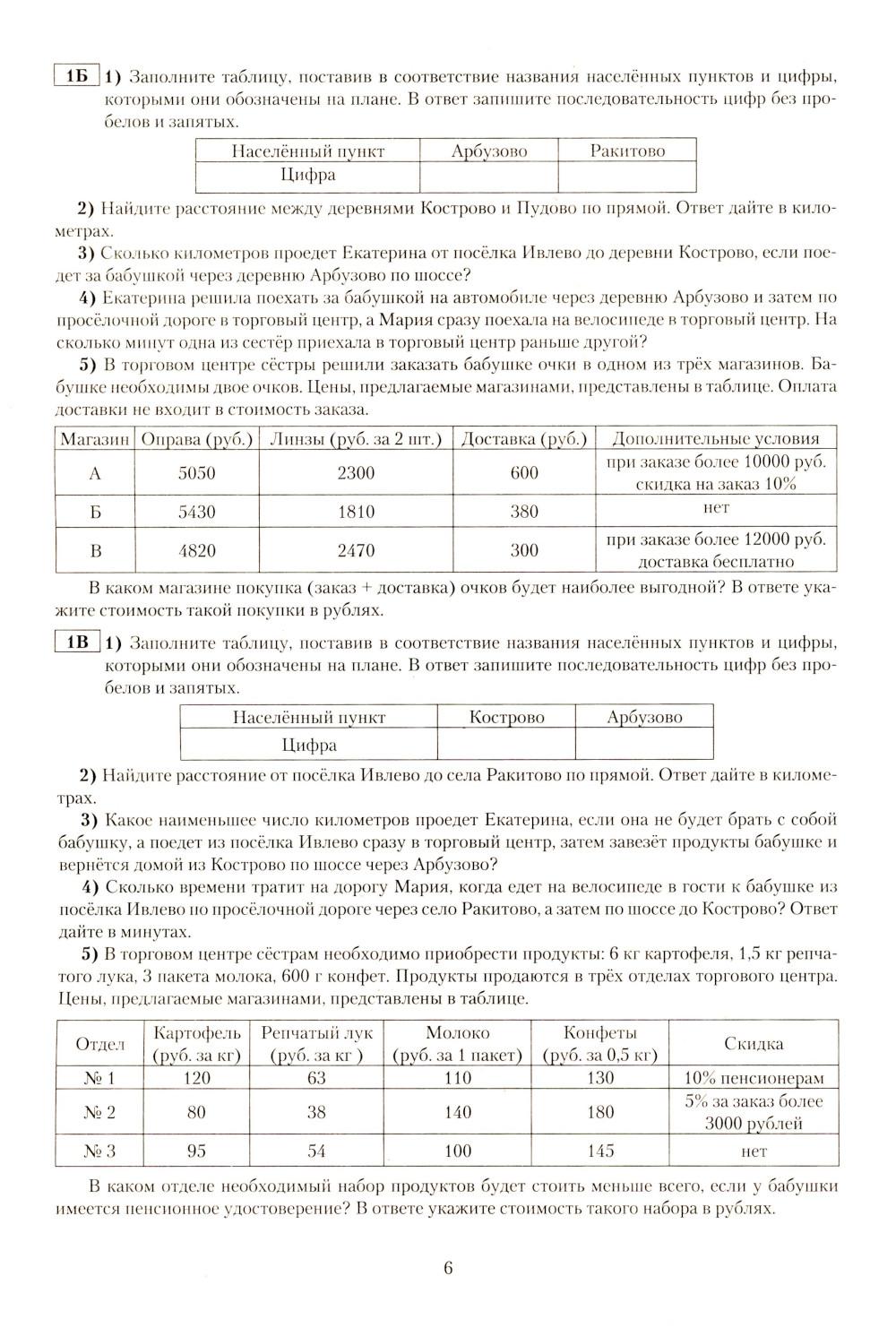 1Б 1) Заполните таблицу, поставив в соответствие названия населённых пунктов и цифры, которыми они обозначены на плане. В ответ запишите последовательность цифр без пробелов и запятых.

| Населённый пункт | Арбузово | Ракитово |
|---|---|---|
| Цифра | | |

2) Найдите расстояние между деревнями Кострово и Пудово по прямой. Ответ дайте в километрах.

3) Сколько километров проедет Екатерина от посёлка Ивлево до деревни Кострово, если поедет за бабушкой через деревню Арбузово по шоссе?

4) Екатерина решила поехать за бабушкой на автомобиле через деревню Арбузово и затем по просёлочной дороге в торговый центр, а Мария сразу поехала на велосипеде в торговый центр. На сколько минут одна из сестёр приехала в торговый центр раньше другой?

5) В торговом центре сёстры решили заказать бабушке очки в одном из трёх магазинов. Бабушке необходимы двое очков. Цены, предлагаемые магазинами, представлены в таблице. Оплата доставки не входит в стоимость заказа.

| Магазин | Оправа (руб.) | Линзы (руб. за 2 шт.) | Доставка (руб.) | Дополнительные условия |
|---|---|---|---|---|
| А | 5050 | 2300 | 600 | при заказе более 10000 руб. скидка на заказ 10% |
| Б | 5430 | 1810 | 380 | нет |
| В | 4820 | 2470 | 300 | при заказе более 12000 руб. доставка бесплатно |

В каком магазине покупка (заказ + доставка) очков будет наиболее выгодной? В ответе укажите стоимость такой покупки в рублях.

1В 1) Заполните таблицу, поставив в соответствие названия населённых пунктов и цифры, которыми они обозначены на плане. В ответ запишите последовательность цифр без пробелов и запятых.

| Населённый пункт | Кострово | Арбузово |
|---|---|---|
| Цифра | | |

2) Найдите расстояние от посёлка Ивлево до села Ракитово по прямой. Ответ дайте в километрах.

3) Какое наименьшее число километров проедет Екатерина, если она не будет брать с собой бабушку, а поедет из посёлка Ивлево сразу в торговый центр, затем завезёт продукты бабушке и вернётся домой из Кострово по шоссе через Арбузово?

4) Сколько времени тратит на дорогу Мария, когда едет на велосипеде в гости к бабушке из посёлка Ивлево по просёлочной дороге через село Ракитово, а затем по шоссе до Кострово? Ответ дайте в минутах.

5) В торговом центре сёстрам необходимо приобрести продукты: 6 кг картофеля, 1,5 кг репчатого лука, 3 пакета молока, 600 г конфет. Продукты продаются в трёх отделах торгового центра. Цены, предлагаемые магазинами, представлены в таблице.

| Отдел | Картофель (руб. за кг) | Репчатый лук (руб. за кг ) | Молоко (руб. за 1 пакет) | Конфеты (руб. за 0,5 кг) | Скидка |
|---|---|---|---|---|---|
| № 1 | 120 | 63 | 110 | 130 | 10% пенсионерам |
| № 2 | 80 | 38 | 140 | 180 | 5% за заказ более 3000 рублей |
| № 3 | 95 | 54 | 100 | 145 | нет |

В каком отделе необходимый набор продуктов будет стоить меньше всего, если у бабушки имеется пенсионное удостоверение? В ответе укажите стоимость такого набора в рублях.

6